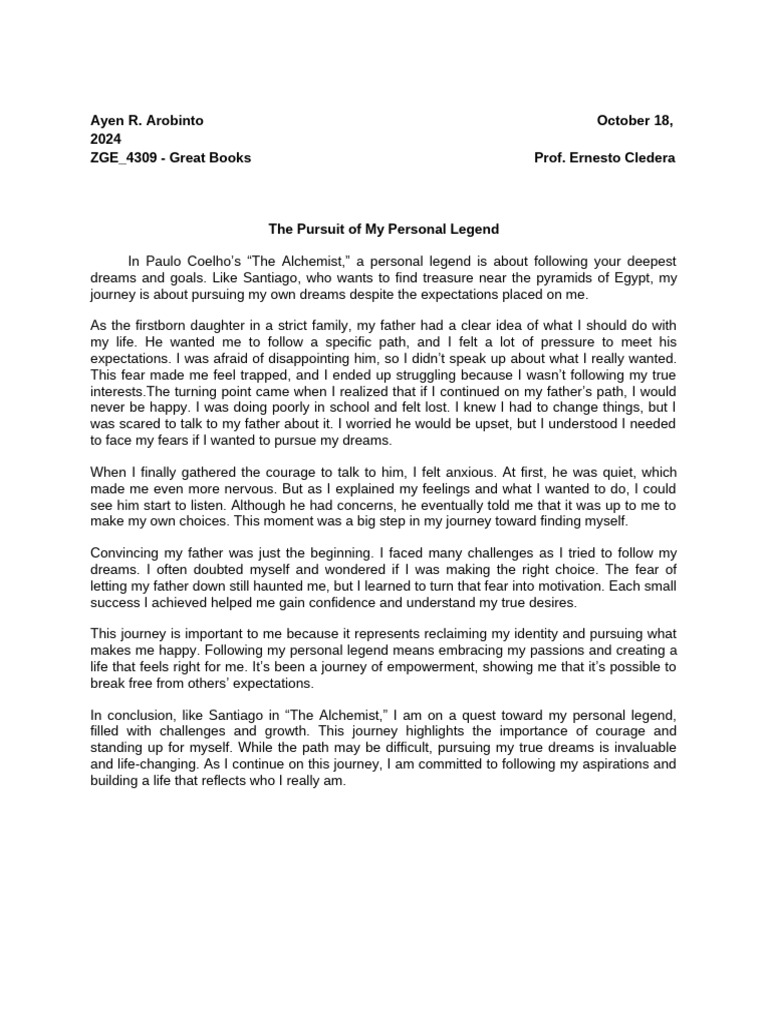 Ayen R. Arobinto October 18, 2024
ZGE_4309 - Great Books Prof. Ernesto Cledera

The Pursuit of My Personal Legend

In Paulo Coelho's "The Alchemist," a personal legend is about following your deepest dreams and goals. Like Santiago, who wants to find treasure near the pyramids of Egypt, my journey is about pursuing my own dreams despite the expectations placed on me.

As the firstborn daughter in a strict family, my father had a clear idea of what I should do with my life. He wanted me to follow a specific path, and I felt a lot of pressure to meet his expectations. I was afraid of disappointing him, so I didn't speak up about what I really wanted. This fear made me feel trapped, and I ended up struggling because I wasn't following my true interests.The turning point came when I realized that if I continued on my father's path, I would never be happy. I was doing poorly in school and felt lost. I knew I had to change things, but I was scared to talk to my father about it. I worried he would be upset, but I understood I needed to face my fears if I wanted to pursue my dreams.

When I finally gathered the courage to talk to him, I felt anxious. At first, he was quiet, which made me even more nervous. But as I explained my feelings and what I wanted to do, I could see him start to listen. Although he had concerns, he eventually told me that it was up to me to make my own choices. This moment was a big step in my journey toward finding myself.

Convincing my father was just the beginning. I faced many challenges as I tried to follow my dreams. I often doubted myself and wondered if I was making the right choice. The fear of letting my father down still haunted me, but I learned to turn that fear into motivation. Each small success I achieved helped me gain confidence and understand my true desires.

This journey is important to me because it represents reclaiming my identity and pursuing what makes me happy. Following my personal legend means embracing my passions and creating a life that feels right for me. It's been a journey of empowerment, showing me that it's possible to break free from others' expectations.

In conclusion, like Santiago in "The Alchemist," I am on a quest toward my personal legend, filled with challenges and growth. This journey highlights the importance of courage and standing up for myself. While the path may be difficult, pursuing my true dreams is invaluable and life-changing. As I continue on this journey, I am committed to following my aspirations and building a life that reflects who I really am.